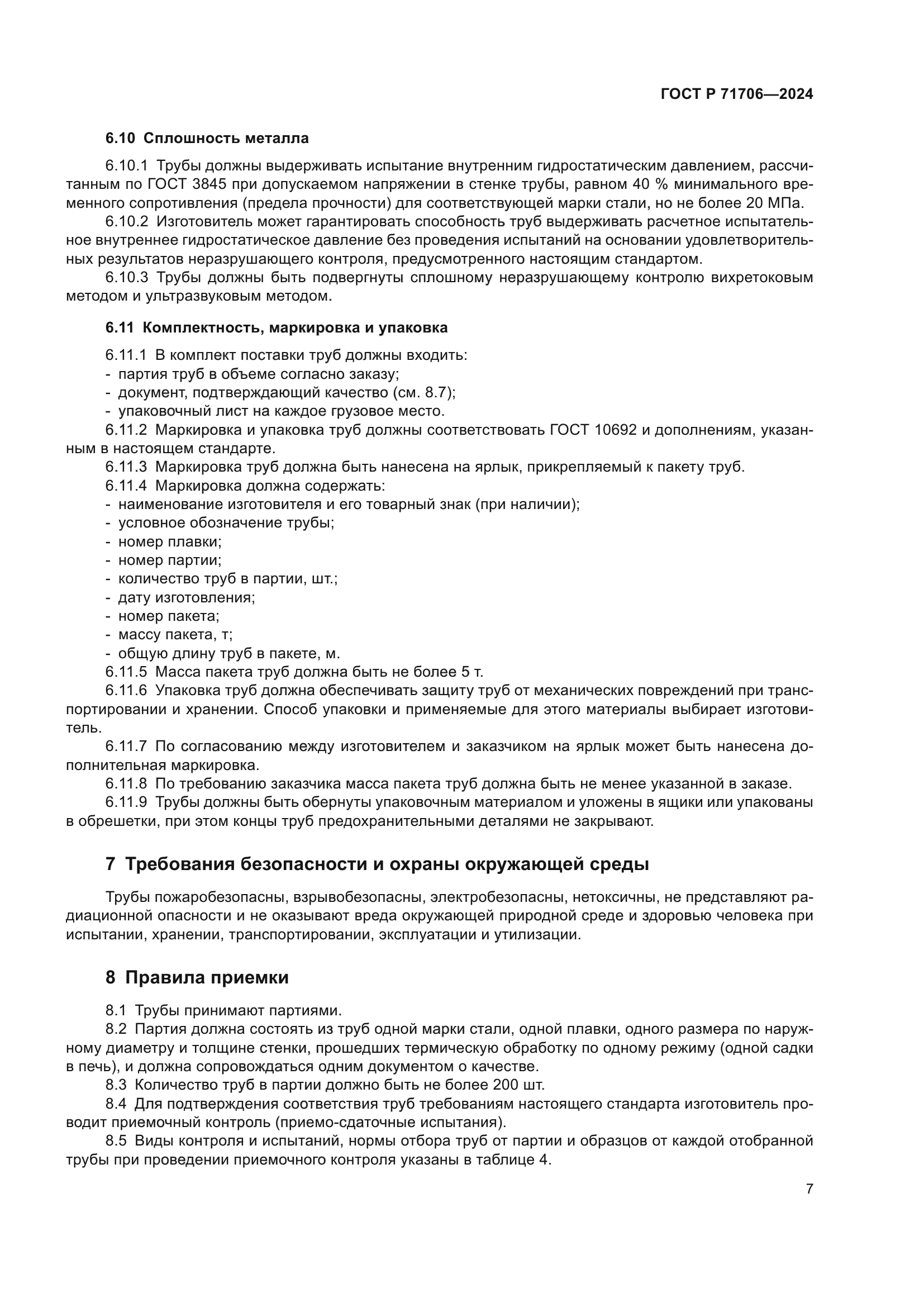 ГОСТ Р 71706—2024

6.10 Сплошность металла

6.10.1 Трубы должны выдерживать испытание внутренним гидростатическим давлением, рассчитанным по ГОСТ 3845 при допускаемом напряжении в стенке трубы, равном 40 % минимального временного сопротивления (предела прочности) для соответствующей марки стали, но не более 20 МПа.

6.10.2 Изготовитель может гарантировать способность труб выдерживать расчетное испытательное внутреннее гидростатическое давление без проведения испытаний на основании удовлетворительных результатов неразрушающего контроля, предусмотренного настоящим стандартом.

6.10.3 Трубы должны быть подвергнуты сплошному неразрушающему контролю вихретоковым методом и ультразвуковым методом.

6.11 Комплектность, маркировка и упаковка

6.11.1 В комплект поставки труб должны входить:
- партия труб в объеме согласно заказу;
- документ, подтверждающий качество (см. 8.7);
- упаковочный лист на каждое грузовое место.

6.11.2 Маркировка и упаковка труб должны соответствовать ГОСТ 10692 и дополнениям, указанным в настоящем стандарте.

6.11.3 Маркировка труб должна быть нанесена на ярлык, прикрепляемый к пакету труб.

6.11.4 Маркировка должна содержать:
- наименование изготовителя и его товарный знак (при наличии);
- условное обозначение трубы;
- номер плавки;
- номер партии;
- количество труб в партии, шт.;
- дату изготовления;
- номер пакета;
- массу пакета, т;
- общую длину труб в пакете, м.

6.11.5 Масса пакета труб должна быть не более 5 т.

6.11.6 Упаковка труб должна обеспечивать защиту труб от механических повреждений при транспортировании и хранении. Способ упаковки и применяемые для этого материалы выбирает изготовитель.

6.11.7 По согласованию между изготовителем и заказчиком на ярлык может быть нанесена дополнительная маркировка.

6.11.8 По требованию заказчика масса пакета труб должна быть не менее указанной в заказе.

6.11.9 Трубы должны быть обернуты упаковочным материалом и уложены в ящики или упакованы в обрешетки, при этом концы труб предохранительными деталями не закрывают.

7 Требования безопасности и охраны окружающей среды

Трубы пожаробезопасны, взрывобезопасны, электробезопасны, нетоксичны, не представляют радиационной опасности и не оказывают вреда окружающей природной среде и здоровью человека при испытании, хранении, транспортировании, эксплуатации и утилизации.

8 Правила приемки

8.1 Трубы принимают партиями.

8.2 Партия должна состоять из труб одной марки стали, одной плавки, одного размера по наружному диаметру и толщине стенки, прошедших термическую обработку по одному режиму (одной садки в печь), и должна сопровождаться одним документом о качестве.

8.3 Количество труб в партии должно быть не более 200 шт.

8.4 Для подтверждения соответствия труб требованиям настоящего стандарта изготовитель проводит приемочный контроль (приемо-сдаточные испытания).

8.5 Виды контроля и испытаний, нормы отбора труб от партии и образцов от каждой отобранной трубы при проведении приемочного контроля указаны в таблице 4.

7